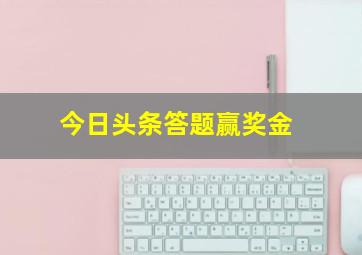 今日头条答题赢奖金